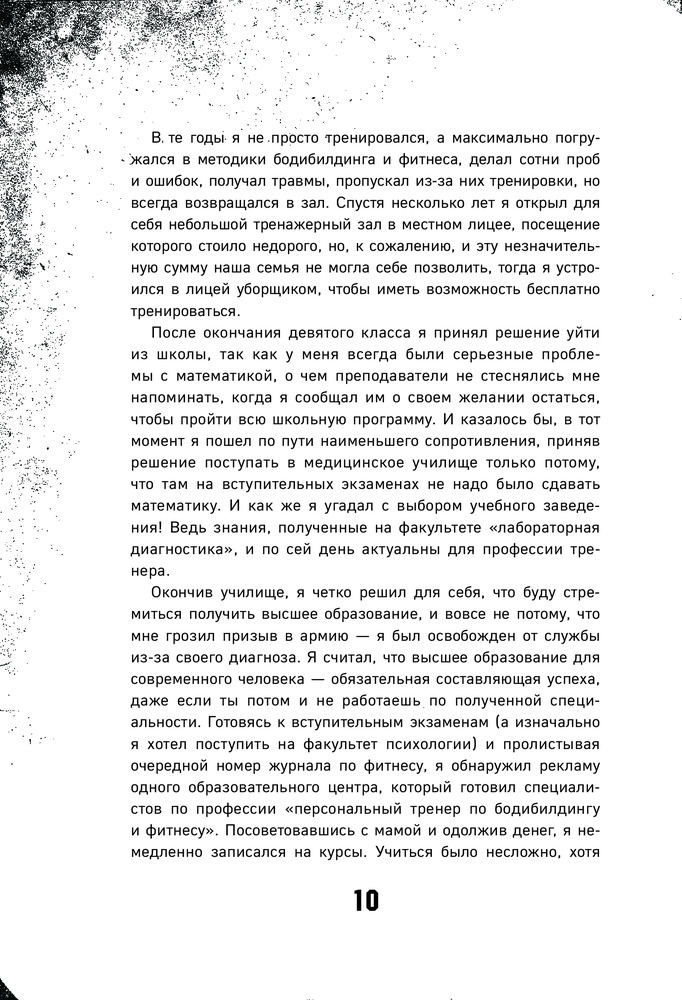 В те годы я не просто тренировался, а максимально погружался в методики бодибилдинга и фитнеса, делал сотни проб и ошибок, получал травмы, пропускал из-за них тренировки, но всегда возвращался в зал. Спустя несколько лет я открыл для себя небольшой тренажерный зал в местном лицее, посещение которого стоило недорого, но, к сожалению, и эту незначительную сумму наша семья не могла себе позволить, тогда я устроился в лицей уборщиком, чтобы иметь возможность бесплатно тренироваться.

После окончания девятого класса я принял решение уйти из школы, так как у меня всегда были серьезные проблемы с математикой, о чем преподаватели не стеснялись мне напоминать, когда я сообщал им о своем желании остаться, чтобы пройти всю школьную программу. И казалось бы, в тот момент я пошел по пути наименьшего сопротивления, приняв решение поступать в медицинское училище только потому, что там на вступительных экзаменах не надо было сдавать математику. И как же я угадал с выбором учебного заведения! Ведь знания, полученные на факультете «лабораторная диагностика», и по сей день актуальны для профессии тренера.

Окончив училище, я четко решил для себя, что буду стремиться получить высшее образование, и вовсе не потому, что мне грозил призыв в армию — я был освобожден от службы из-за своего диагноза. Я считал, что высшее образование для современного человека — обязательная составляющая успеха, даже если ты потом и не работаешь по полученной специальности. Готовясь к вступительным экзаменам (а изначально я хотел поступить на факультет психологии) и пролистывая очередной номер журнала по фитнесу, я обнаружил рекламу одного образовательного центра, который готовил специалистов по профессии «персональный тренер по бодибилдингу и фитнесу». Посоветовавшись с мамой и одолжив денег, я немедленно записался на курсы. Учиться было несложно, хотя

10